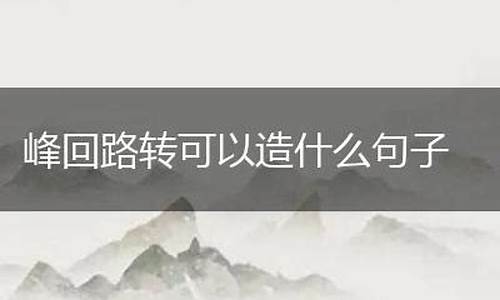 峰回路转可以造什么句子